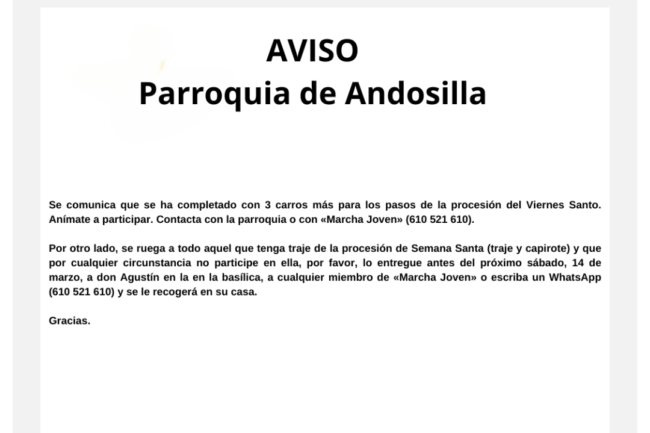 AVISO
Parroquia de Andosilla

Se comunica que se ha completado con 3 carros más para los pasos de la procesión del Viernes Santo. Anímate a participar. Contacta con la parroquia o con «Marcha Joven» (610 521 610).

Por otro lado, se ruega a todo aquel que tenga traje de la procesión de Semana Santa (traje y capirote) y que por cualquier circunstancia no participe en ella, por favor, lo entregue antes del próximo sábado, 14 de marzo, a don Agustín en la en la basílica, a cualquier miembro de «Marcha Joven» o escriba un WhatsApp (610 521 610) y se le recogerá en su casa.

Gracias.